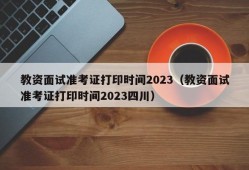 教资面试准考证打印时间2023（教资面试准考证打印时间2023四川）